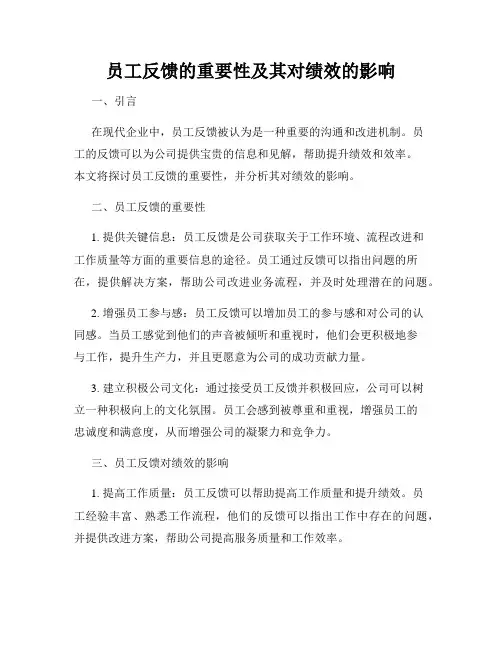 员工反馈的重要性及其对绩效的影响

一、引言

在现代企业中，员工反馈被认为是一种重要的沟通和改进机制。员工的反馈可以为公司提供宝贵的信息和见解，帮助提升绩效和效率。本文将探讨员工反馈的重要性，并分析其对绩效的影响。

二、员工反馈的重要性

1. 提供关键信息：员工反馈是公司获取关于工作环境、流程改进和工作质量等方面的重要信息的途径。员工通过反馈可以指出问题的所在，提供解决方案，帮助公司改进业务流程，并及时处理潜在的问题。

2. 增强员工参与感：员工反馈可以增加员工的参与感和对公司的认同感。当员工感觉到他们的声音被倾听和重视时，他们会更积极地参与工作，提升生产力，并且更愿意为公司的成功贡献力量。

3. 建立积极公司文化：通过接受员工反馈并积极回应，公司可以树立一种积极向上的文化氛围。员工会感到被尊重和重视，增强员工的忠诚度和满意度，从而增强公司的凝聚力和竞争力。

三、员工反馈对绩效的影响

1. 提高工作质量：员工反馈可以帮助提高工作质量和提升绩效。员工经验丰富、熟悉工作流程，他们的反馈可以指出工作中存在的问题，并提供改进方案，帮助公司提高服务质量和工作效率。